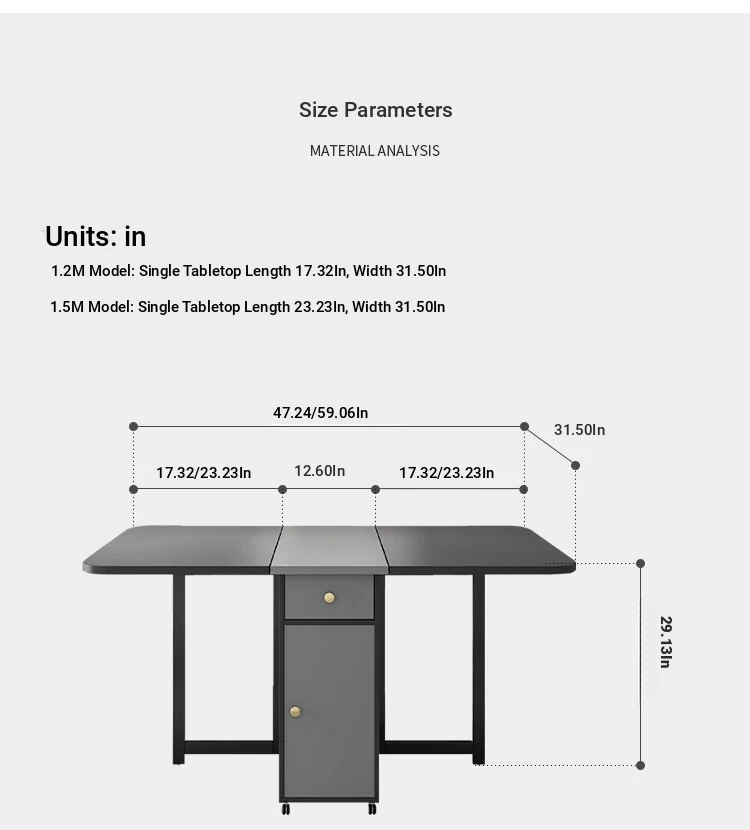 Size Parameters

MATERIAL ANALYSIS

Units: in

1.2M Model: Single Tabletop Length 17.32In, Width 31.50In

1.5M Model: Single Tabletop Length 23.23In, Width 31.50In

47.24/59.06In

31.50In

17.32/23.23In

12.60In

17.32/23.23In

29.13In